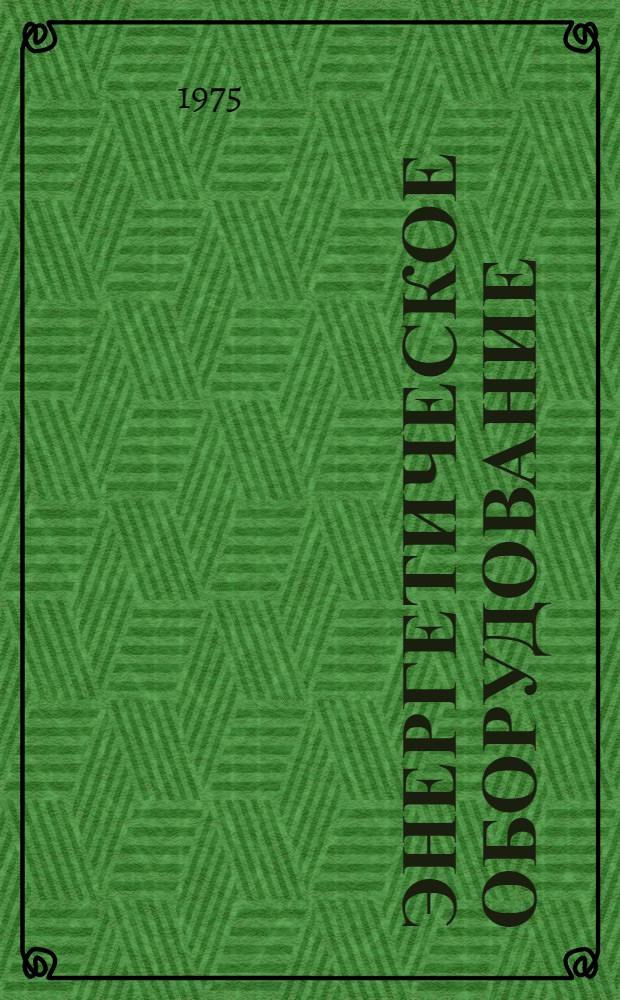 1975

ЭНЕРГЕТИЧЕСКОЕ ОБОРУДОВАНИЕ